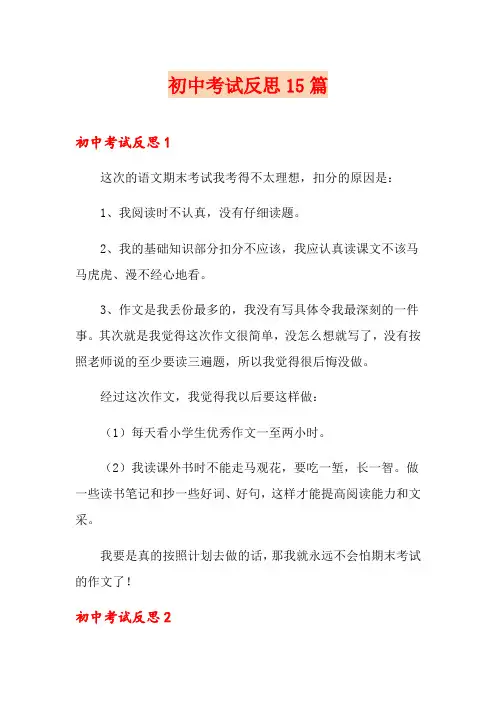 初中考试反思15篇

初中考试反思1

这次的语文期末考试我考得不太理想，扣分的原因是：

1、我阅读时不认真，没有仔细读题。

2、我的基础知识部分扣分不应该，我应认真读课文不该马马虎虎、漫不经心地看。

3、作文是我丢份最多的，我没有写具体令我最深刻的一件事。其次就是我觉得这次作文很简单，没怎么想就写了，没有按照老师说的至少要读三遍题，所以我觉得很后悔没做。

经过这次作文，我觉得我以后要这样做：

（1）每天看小学生优秀作文一至两小时。

（2）我读课外书时不能走马观花，要吃一堑，长一智。做一些读书笔记和抄一些好词、好句，这样才能提高阅读能力和文采。

我要是真的按照计划去做的话，那我就永远不会怕期末考试的作文了！

初中考试反思2